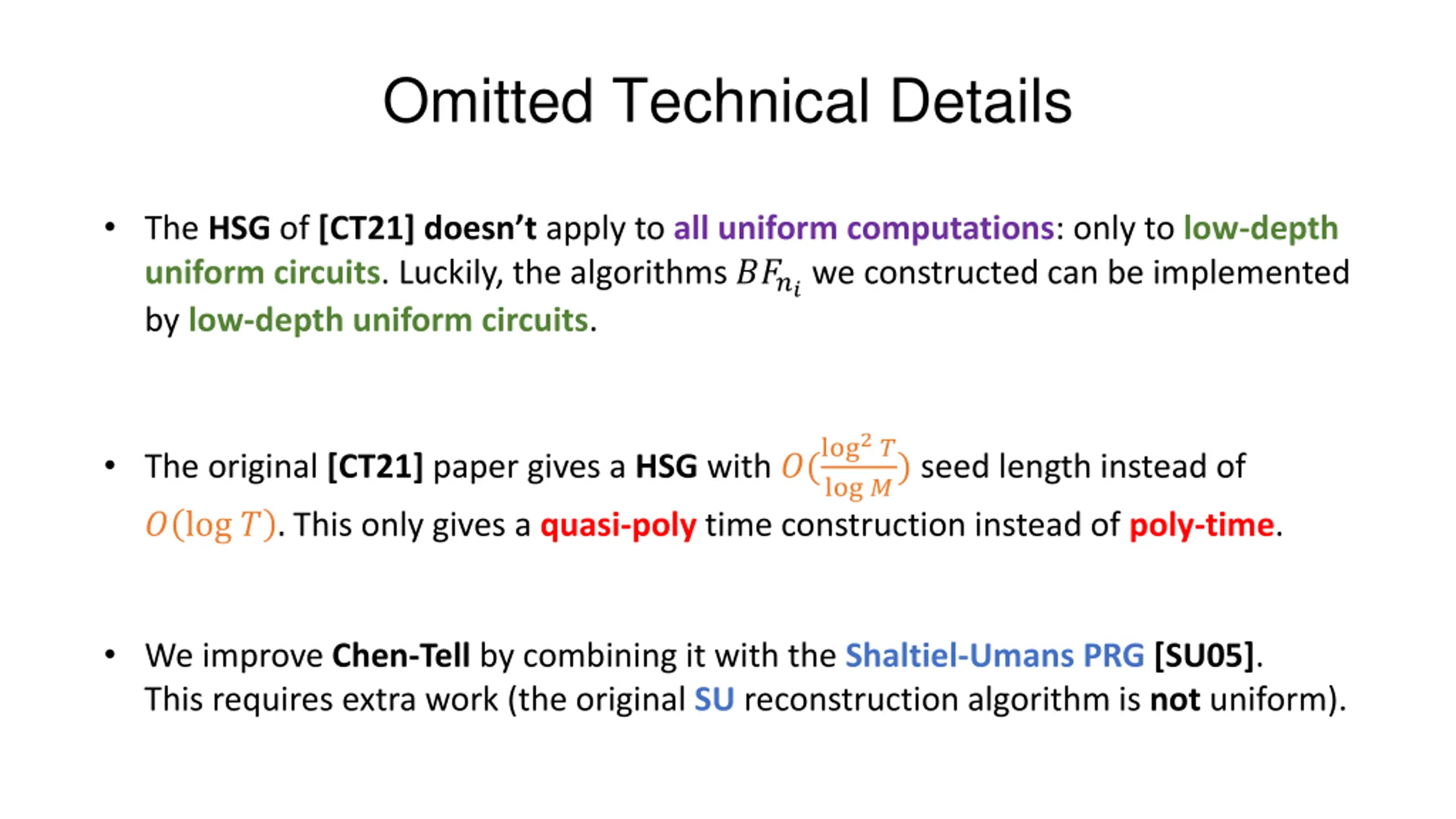 Omitted Technical Details

• The HSG of [CT21] doesn't apply to all uniform computations: only to low-depth uniform circuits. Luckily, the algorithms $BF_{n_i}$ we constructed can be implemented by low-depth uniform circuits.

• The original [CT21] paper gives a HSG with $O(\frac{\log^2 T}{\log M})$ seed length instead of $O(\log T)$. This only gives a quasi-poly time construction instead of poly-time.

• We improve Chen-Tell by combining it with the Shaltiel-Umans PRG [SU05]. This requires extra work (the original SU reconstruction algorithm is not uniform).